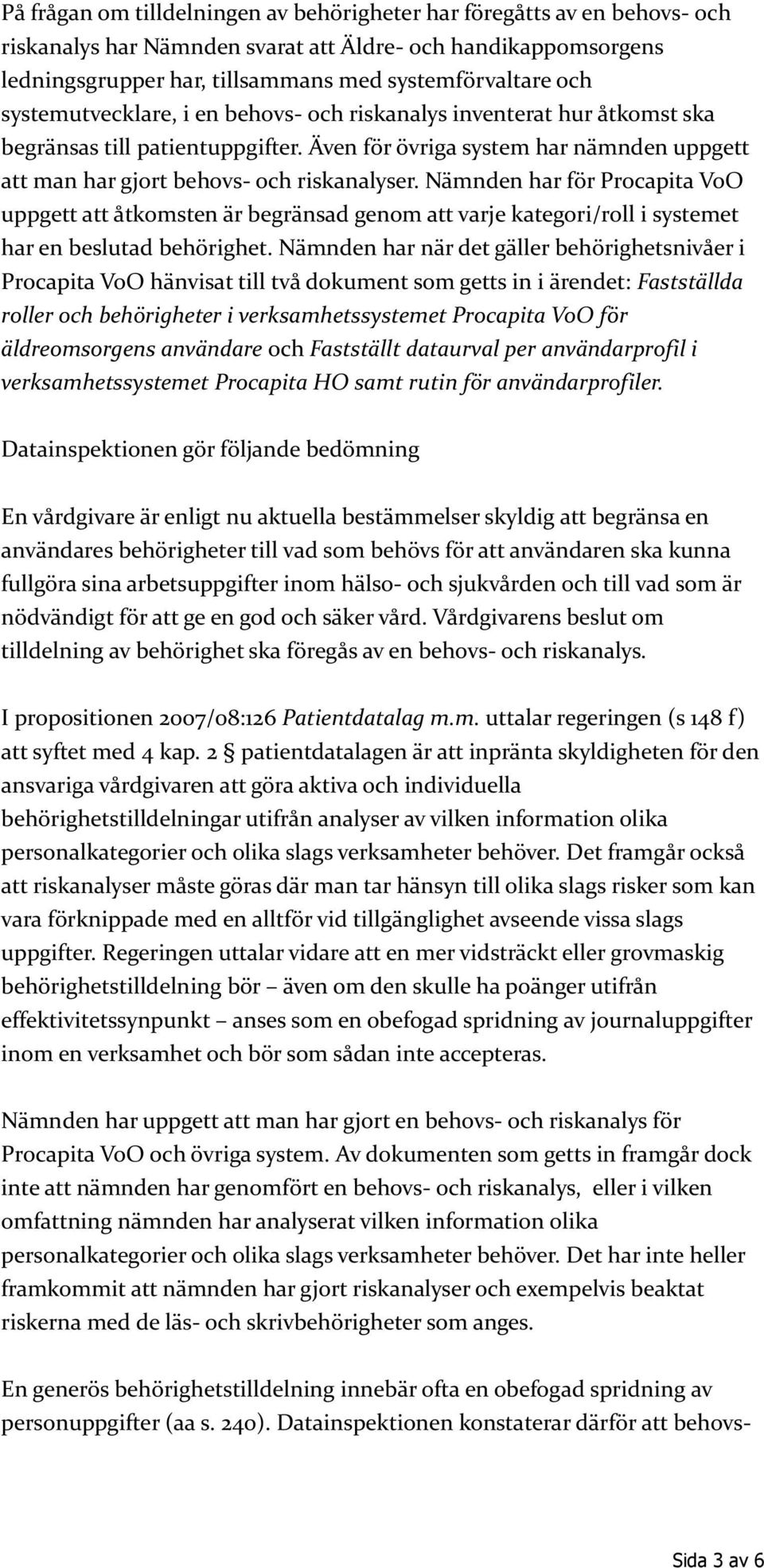 På frågan om tilldelningen av behörigheter har föregåtts av en behovs- och riskanalys har Nämnden svarat att Äldre- och handikappomsorgens ledningsgrupper har, tillsammans med systemförvaltare och systemutvecklare, i en behovs- och riskanalys inventerat hur åtkomst ska begränsas till patientuppgifter. Även för övriga system har nämnden uppgett att man har gjort behovs- och riskanalyser. Nämnden har för Procapita VoO uppgett att åtkomsten är begränsad genom att varje kategori/roll i systemet har en beslutad behörighet. Nämnden har när det gäller behörighetsnivåer i Procapita VoO hänvisat till två dokument som getts in i ärendet: Fastställda roller och behörigheter i verksamhetssystemet Procapita VoO för äldreomsorgens användare och Fastställt dataurval per användarprofil i verksamhetssystemet Procapita HO samt rutin för användarprofiler.

Datainspektionen gör följande bedömning

En vårdgivare är enligt nu aktuella bestämmelser skyldig att begränsa en användares behörigheter till vad som behövs för att användaren ska kunna fullgöra sina arbetsuppgifter inom hälso- och sjukvården och till vad som är nödvändigt för att ge en god och säker vård. Vårdgivarens beslut om tilldelning av behörighet ska föregås av en behovs- och riskanalys.

I propositionen 2007/08:126 Patientdatalag m.m. uttalar regeringen (s 148 f) att syftet med 4 kap. 2 § patientdatalagen är att inpränta skyldigheten för den ansvariga vårdgivaren att göra aktiva och individuella behörighetstilldelningar utifrån analyser av vilken information olika personalkategorier och olika slags verksamheter behöver. Det framgår också att riskanalyser måste göras där man tar hänsyn till olika slags risker som kan vara förknippade med en alltför vid tillgänglighet avseende vissa slags uppgifter. Regeringen uttalar vidare att en mer vidsträckt eller grovmaskig behörighetstilldelning bör – även om den skulle ha poänger utifrån effektivitetssynpunkt – anses som en obefogad spridning av journaluppgifter inom en verksamhet och bör som sådan inte accepteras.

Nämnden har uppgett att man har gjort en behovs- och riskanalys för Procapita VoO och övriga system. Av dokumenten som getts in framgår dock inte att nämnden har genomfört en behovs- och riskanalys, eller i vilken omfattning nämnden har analyserat vilken information olika personalkategorier och olika slags verksamheter behöver. Det har inte heller framkommit att nämnden har gjort riskanalyser och exempelvis beaktat riskerna med de läs- och skrivbehörigheter som anges.

En generös behörighetstilldelning innebär ofta en obefogad spridning av personuppgifter (aa s. 240). Datainspektionen konstaterar därför att behovs-

Sida 3 av 6